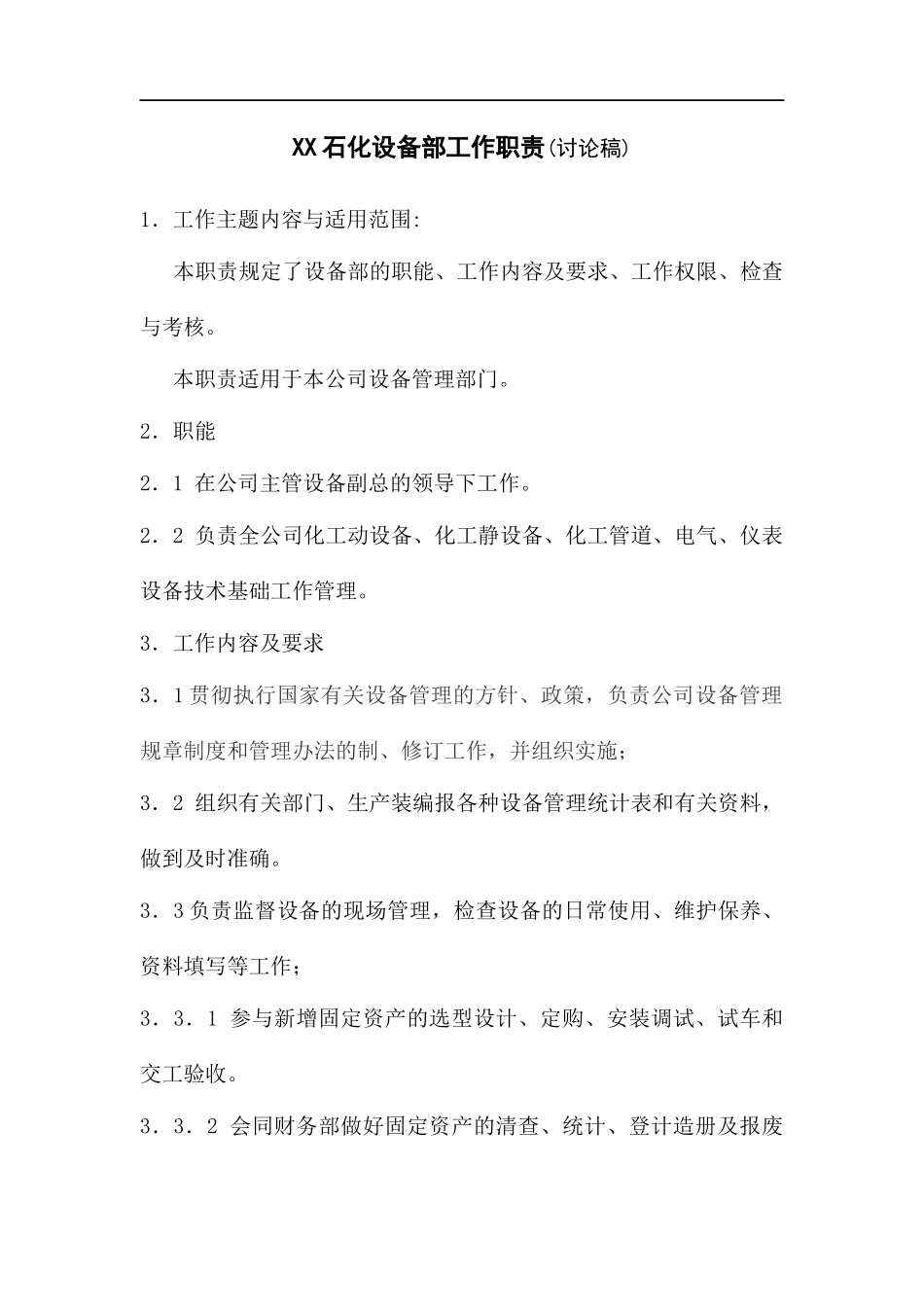 XX石化设备部工作职责(讨论稿)

1．工作主题内容与适用范围:

本职责规定了设备部的职能、工作内容及要求、工作权限、检查与考核。

本职责适用于本公司设备管理部门。

2．职能

2．1 在公司主管设备副总的领导下工作。

2．2 负责全公司化工动设备、化工静设备、化工管道、电气、仪表设备技术基础工作管理。

3．工作内容及要求

3．1贯彻执行国家有关设备管理的方针、政策，负责公司设备管理规章制度和管理办法的制、修订工作，并组织实施;

3．2 组织有关部门、生产装编报各种设备管理统计表和有关资料，做到及时准确。

3．3负责监督设备的现场管理，检查设备的日常使用、维护保养、资料填写等工作;

3．3．1 参与新增固定资产的选型设计、定购、安装调试、试车和交工验收。

3．3．2 会同财务部做好固定资产的清查、统计、登计造册及报废